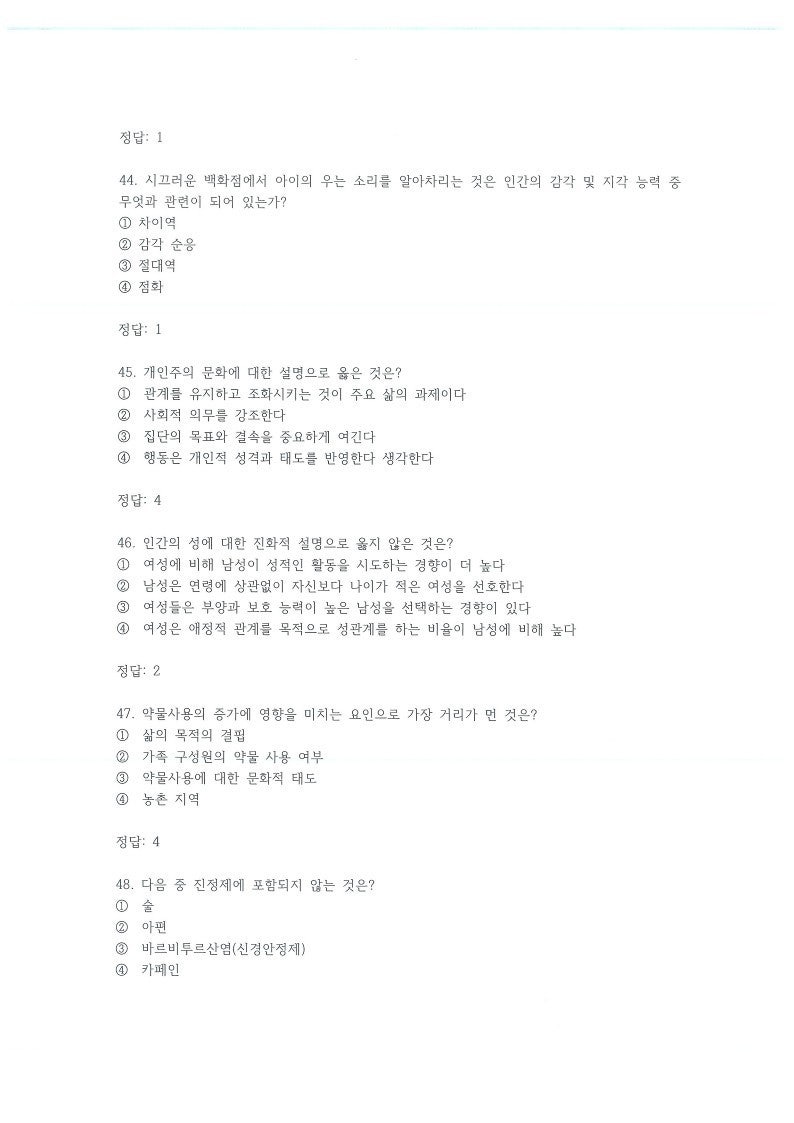 정답: 1

44. 시끄러운 백화점에서 아이의 우는 소리를 알아차리는 것은 인간의 감각 및 지각 능력 중 무엇과 관련이 되어 있는가?
① 차이역
② 감각 순응
③ 절대역
④ 점화

정답: 1

45. 개인주의 문화에 대한 설명으로 옳은 것은?
① 관계를 유지하고 조화시키는 것이 주요 삶의 과제이다
② 사회적 의무를 강조한다
③ 집단의 목표와 결속을 중요하게 여긴다
④ 행동은 개인적 성격과 태도를 반영한다 생각한다

정답: 4

46. 인간의 성에 대한 진화적 설명으로 옳지 않은 것은?
① 여성에 비해 남성이 성적인 활동을 시도하는 경향이 더 높다
② 남성은 연령에 상관없이 자신보다 나이가 적은 여성을 선호한다
③ 여성들은 부양과 보호 능력이 높은 남성을 선택하는 경향이 있다
④ 여성은 애정적 관계를 목적으로 성관계를 하는 비율이 남성에 비해 높다

정답: 2

47. 약물사용의 증가에 영향을 미치는 요인으로 가장 거리가 먼 것은?
① 삶의 목적의 결핍
② 가족 구성원의 약물 사용 여부
③ 약물사용에 대한 문화적 태도
④ 농촌 지역

정답: 4

48. 다음 중 진정제에 포함되지 않는 것은?
① 술
② 아편
③ 바르비투르산염(신경안정제)
④ 카페인